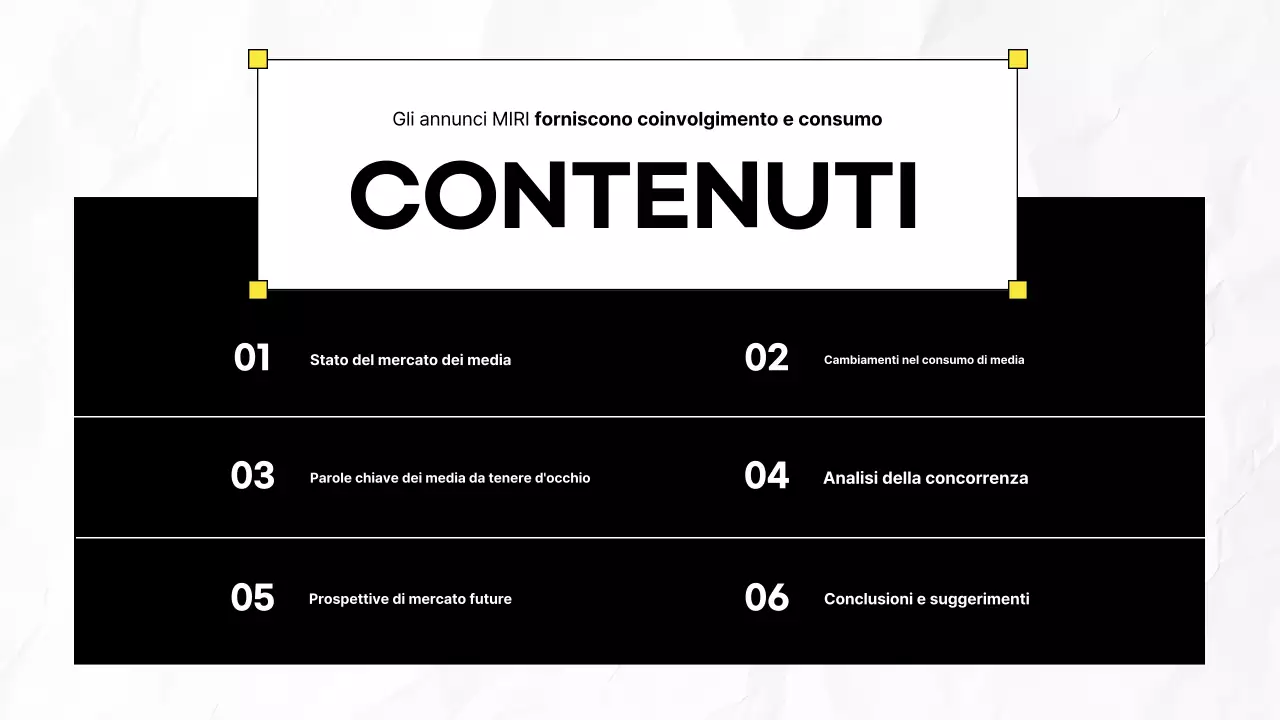 Gli annunci MIRI forniscono coinvolgimento e consumo

CONTENUTI

01 Stato del mercato dei media

02 Cambiamenti nel consumo di media

03 Parole chiave dei media da tenere d'occhio

04 Analisi della concorrenza

05 Prospettive di mercato future

06 Conclusioni e suggerimenti